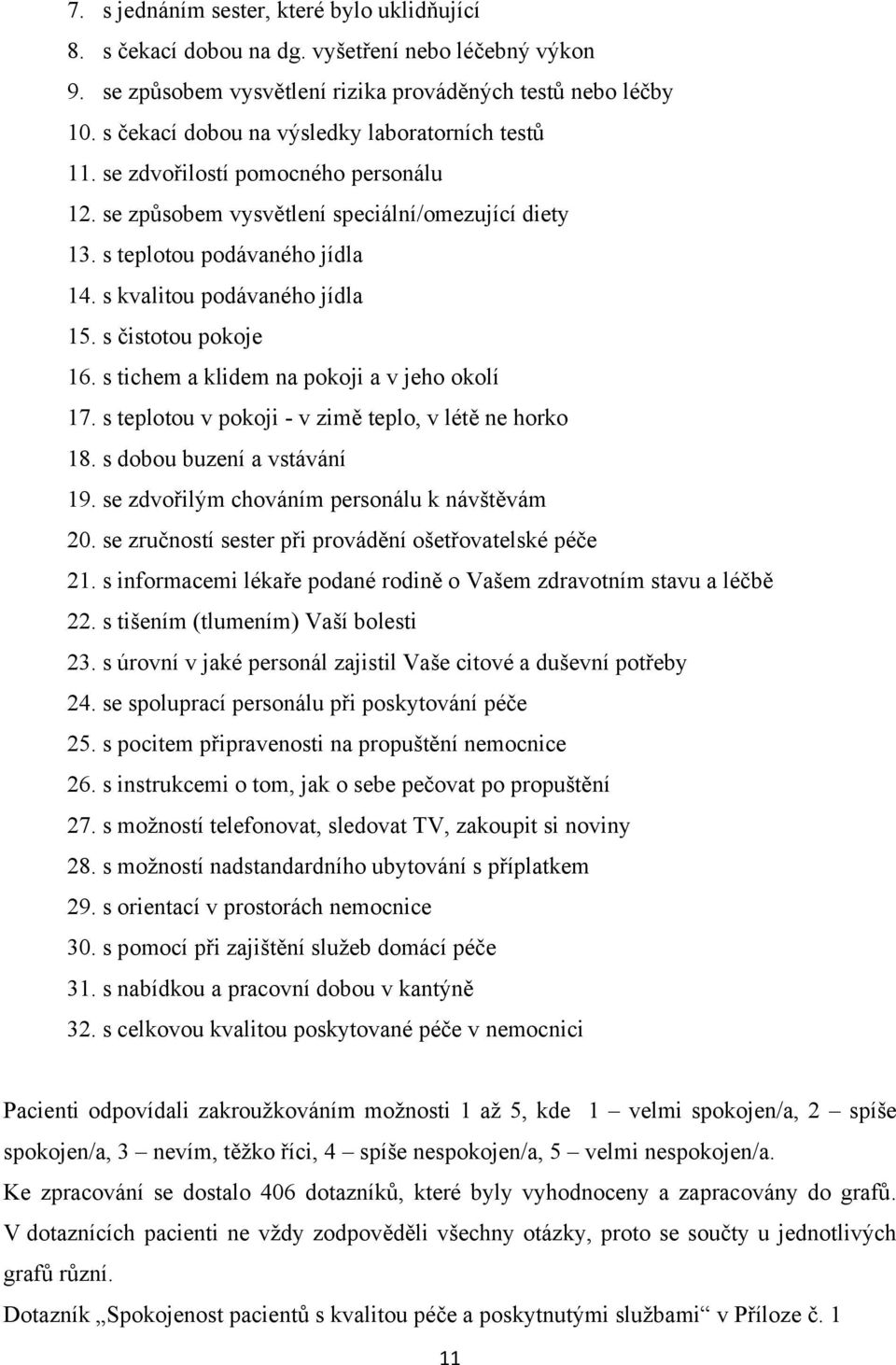 7. s jednáním sester, které bylo uklidňující
8. s čekací dobou na dg. vyšetření nebo léčebný výkon
9. se způsobem vysvětlení rizika prováděných testů nebo léčby
10. s čekací dobou na výsledky laboratorních testů
11. se zdvořilostí pomocného personálu
12. se způsobem vysvětlení speciální/omezující diety
13. s teplotou podávaného jídla
14. s kvalitou podávaného jídla
15. s čistotou pokoje
16. s tichem a klidem na pokoji a v jeho okolí
17. s teplotou v pokoji - v zimě teplo, v létě ne horko
18. s dobou buzení a vstávání
19. se zdvořilým chováním personálu k návštěvám
20. se zručností sester při provádění ošetřovatelské péče
21. s informacemi lékaře podané rodině o Vašem zdravotním stavu a léčbě
22. s tišením (tlumením) Vaší bolesti
23. s úrovní v jaké personál zajistil Vaše citové a duševní potřeby
24. se spoluprací personálu při poskytování péče
25. s pocitem připravenosti na propuštění nemocnice
26. s instrukcemi o tom, jak o sebe pečovat po propuštění
27. s možností telefonovat, sledovat TV, zakoupit si noviny
28. s možností nadstandardního ubytování s příplatkem
29. s orientací v prostorách nemocnice
30. s pomocí při zajištění služeb domácí péče
31. s nabídkou a pracovní dobou v kantýně
32. s celkovou kvalitou poskytované péče v nemocnici

Pacienti odpovídali zakroužkováním možnosti 1 až 5, kde 1 – velmi spokojen/a, 2 – spíše spokojen/a, 3 – nevím, těžko říci, 4 – spíše nespokojen/a, 5 – velmi nespokojen/a.
Ke zpracování se dostalo 406 dotazníků, které byly vyhodnoceny a zapracovány do grafů. V dotaznících pacienti ne vždy zodpověděli všechny otázky, proto se součty u jednotlivých grafů různí.
Dotazník „Spokojenost pacientů s kvalitou péče a poskytnutými službami“ v Příloze č. 1

11